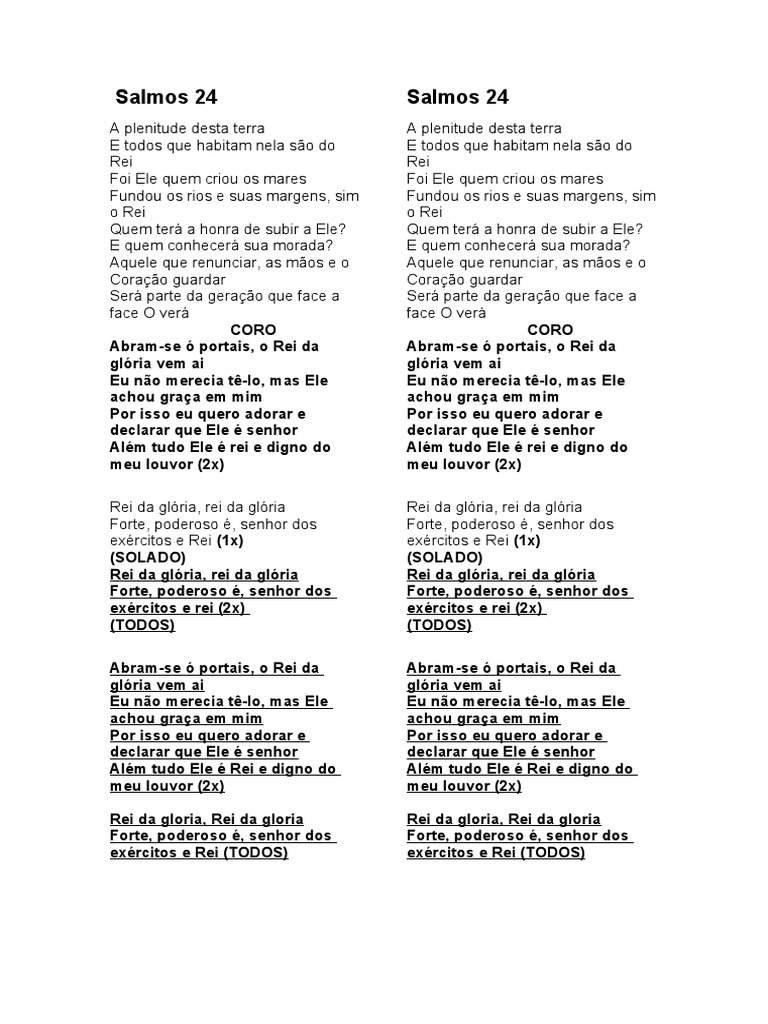 Salmos 24

A plenitude desta terra
E todos que habitam nela são do Rei
Foi Ele quem criou os mares
Fundou os rios e suas margens, sim o Rei
Quem terá a honra de subir a Ele?
E quem conhecerá sua morada?
Aquele que renunciar, as mãos e o Coração guardar
Será parte da geração que face a face O verá

CORO
Abram-se ó portais, o Rei da glória vem ai
Eu não merecia tê-lo, mas Ele achou graça em mim
Por isso eu quero adorar e declarar que Ele é senhor
Além tudo Ele é rei e digno do meu louvor (2x)

Rei da glória, rei da glória
Forte, poderoso é, senhor dos exércitos e Rei (1x)
(SOLADO)
Rei da glória, rei da glória
Forte, poderoso é, senhor dos exércitos e rei (2x)
(TODOS)

Abram-se ó portais, o Rei da glória vem ai
Eu não merecia tê-lo, mas Ele achou graça em mim
Por isso eu quero adorar e declarar que Ele é senhor
Além tudo Ele é Rei e digno do meu louvor (2x)

Rei da gloria, Rei da gloria
Forte, poderoso é, senhor dos exércitos e Rei (TODOS)

Salmos 24

A plenitude desta terra
E todos que habitam nela são do Rei
Foi Ele quem criou os mares
Fundou os rios e suas margens, sim o Rei
Quem terá a honra de subir a Ele?
E quem conhecerá sua morada?
Aquele que renunciar, as mãos e o Coração guardar
Será parte da geração que face a face O verá

CORO
Abram-se ó portais, o Rei da glória vem ai
Eu não merecia tê-lo, mas Ele achou graça em mim
Por isso eu quero adorar e declarar que Ele é senhor
Além tudo Ele é rei e digno do meu louvor (2x)

Rei da glória, rei da glória
Forte, poderoso é, senhor dos exércitos e Rei (1x)
(SOLADO)
Rei da glória, rei da glória
Forte, poderoso é, senhor dos exércitos e rei (2x)
(TODOS)

Abram-se ó portais, o Rei da glória vem ai
Eu não merecia tê-lo, mas Ele achou graça em mim
Por isso eu quero adorar e declarar que Ele é senhor
Além tudo Ele é Rei e digno do meu louvor (2x)

Rei da gloria, Rei da gloria
Forte, poderoso é, senhor dos exércitos e Rei (TODOS)